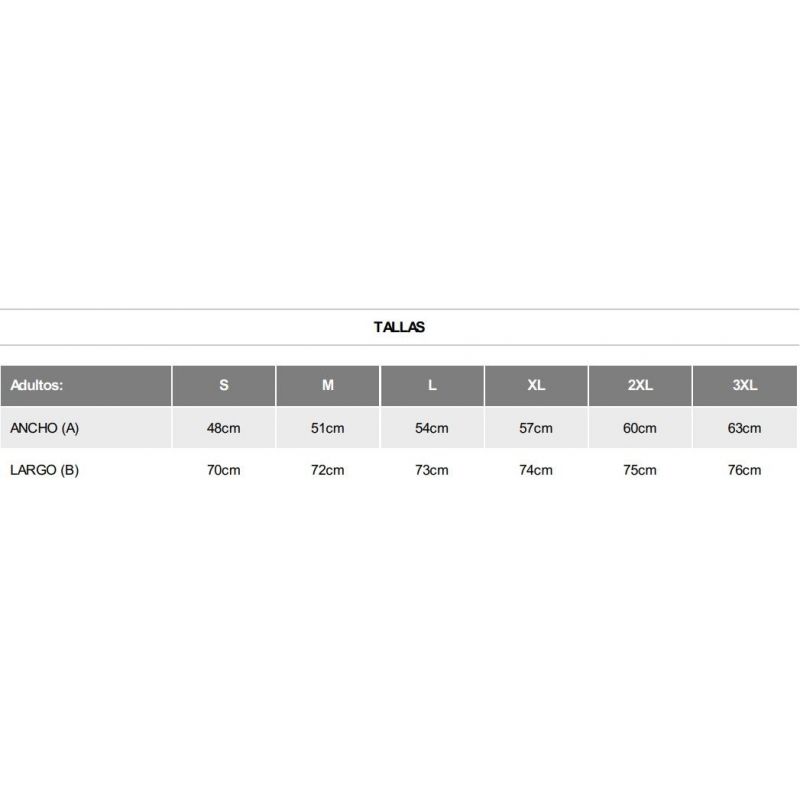 TALLAS

| Adultos: | S | M | L | XL | 2XL | 3XL |
|---|---|---|---|---|---|---|
| ANCHO (A) | 48cm | 51cm | 54cm | 57cm | 60cm | 63cm |
| LARGO (B) | 70cm | 72cm | 73cm | 74cm | 75cm | 76cm |